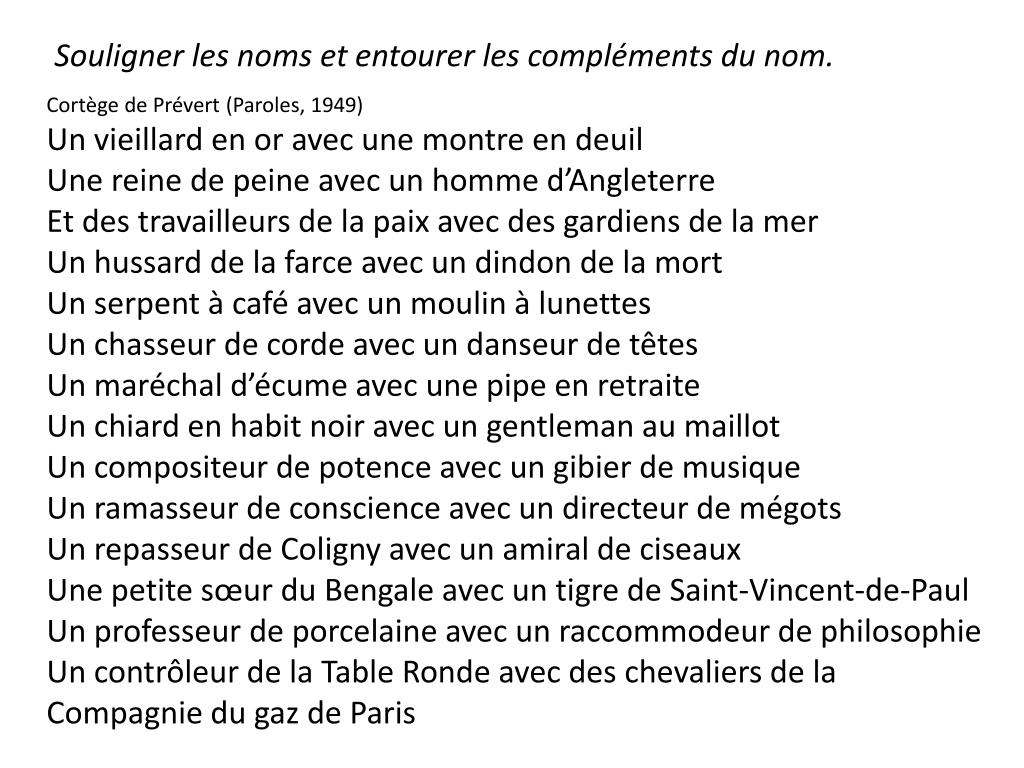 Souligner les noms et entourer les compléments du nom.

Cortège de Prévert (Paroles, 1949)
Un vieillard en or avec une montre en deuil
Une reine de peine avec un homme d’Angleterre
Et des travailleurs de la paix avec des gardiens de la mer
Un hussard de la farce avec un dindon de la mort
Un serpent à café avec un moulin à lunettes
Un chasseur de corde avec un danseur de têtes
Un maréchal d’écume avec une pipe en retraite
Un chiard en habit noir avec un gentleman au maillot
Un compositeur de potence avec un gibier de musique
Un ramasseur de conscience avec un directeur de mégots
Un repasseur de Coligny avec un amiral de ciseaux
Une petite sœur du Bengale avec un tigre de Saint-Vincent-de-Paul
Un professeur de porcelaine avec un raccommodeur de philosophie
Un contrôleur de la Table Ronde avec des chevaliers de la Compagnie du gaz de Paris